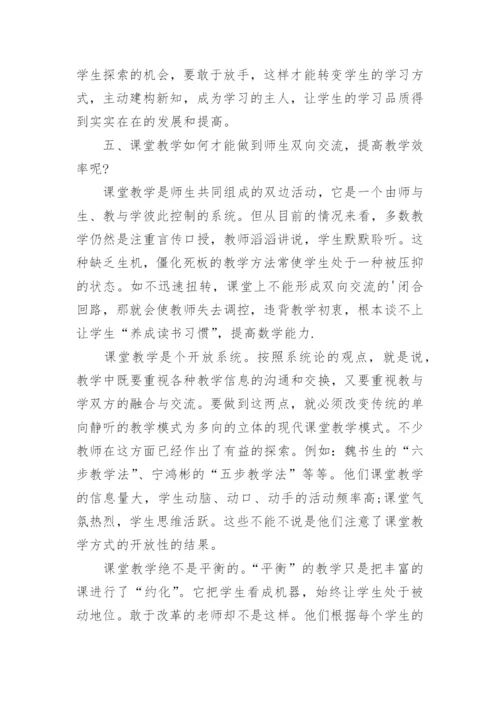 学生探索的机会，要敢于放手，这样才能转变学生的学习方式，主动建构新知，成为学习的主人，让学生的学习品质得到实实在在的发展和提高。

五、课堂教学如何才能做到师生双向交流，提高教学效率呢?

课堂教学是师生共同组成的双边活动，它是一个由师与生、教与学彼此控制的系统。但从目前的情况来看，多数教学仍然是注重言传口授，教师滔滔讲说，学生默默聆听。这种缺乏生机，僵化死板的教学方法常使学生处于一种被压抑的状态。如不迅速扭转，课堂上不能形成双向交流的'闭合回路，那就会使教师失去调控，违背教学初衷，根本谈不上让学生“养成读书习惯”，提高数学能力.

课堂教学是个开放系统。按照系统论的观点，就是说，教学中既要重视各种教学信息的沟通和交换，又要重视教与学双方的融合与交流。要做到这两点，就必须改变传统的单向静听的教学模式为多向的立体的现代课堂教学模式。不少教师在这方面已经作出了有益的探索。例如：魏书生的“六步教学法”、宁鸿彬的“五步教学法”等等。他们课堂教学的信息量大，学生动脑、动口、动手的活动频率高;课堂气氛热烈，学生思维活跃。这些不能不说是他们注意了课堂教学方式的开放性的结果。

课堂教学绝不是平衡的。“平衡”的教学只是把丰富的课进行了“约化”。它把学生看成机器，始终让学生处于被动地位。敢于改革的老师却不是这样。他们根据每个学生的